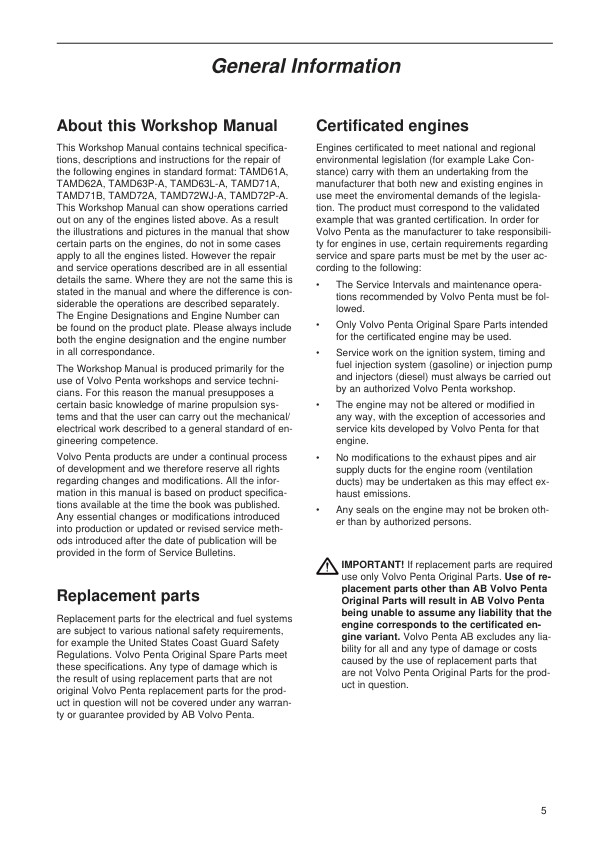 General Information

About this Workshop Manual

This Workshop Manual contains technical specifications, descriptions and instructions for the repair of the following engines in standard format: TAMD61A, TAMD62A, TAMD63P-A, TAMD63L-A, TAMD71A, TAMD71B, TAMD72A, TAMD72WJ-A, TAMD72P-A. This Workshop Manual can show operations carried out on any of the engines listed above. As a result the illustrations and pictures in the manual that show certain parts on the engines, do not in some cases apply to all the engines listed. However the repair and service operations described are in all essential details the same. Where they are not the same this is stated in the manual and where the difference is considerable the operations are described separately. The Engine Designations and Engine Number can be found on the product plate. Please always include both the engine designation and the engine number in all correspondance.

The Workshop Manual is produced primarily for the use of Volvo Penta workshops and service technicians. For this reason the manual presupposes a certain basic knowledge of marine propulsion systems and that the user can carry out the mechanical/electrical work described to a general standard of engineering competence.

Volvo Penta products are under a continual process of development and we therefore reserve all rights regarding changes and modifications. All the information in this manual is based on product specifications available at the time the book was published. Any essential changes or modifications introduced into production or updated or revised service methods introduced after the date of publication will be provided in the form of Service Bulletins.

Replacement parts

Replacement parts for the electrical and fuel systems are subject to various national safety requirements, for example the United States Coast Guard Safety Regulations. Volvo Penta Original Spare Parts meet these specifications. Any type of damage which is the result of using replacement parts that are not original Volvo Penta replacement parts for the product in question will not be covered under any warranty or guarantee provided by AB Volvo Penta.

Certificated engines

Engines certificated to meet national and regional environmental legislation (for example Lake Constance) carry with them an undertaking from the manufacturer that both new and existing engines in use meet the enviromental demands of the legislation. The product must correspond to the validated example that was granted certification. In order for Volvo Penta as the manufacturer to take responsibility for engines in use, certain requirements regarding service and spare parts must be met by the user according to the following:

• The Service Intervals and maintenance operations recommended by Volvo Penta must be followed.

• Only Volvo Penta Original Spare Parts intended for the certificated engine may be used.

• Service work on the ignition system, timing and fuel injection system (gasoline) or injection pump and injectors (diesel) must always be carried out by an authorized Volvo Penta workshop.

• The engine may not be altered or modified in any way, with the exception of accessories and service kits developed by Volvo Penta for that engine.

• No modifications to the exhaust pipes and air supply ducts for the engine room (ventilation ducts) may be undertaken as this may effect exhaust emissions.

• Any seals on the engine may not be broken other than by authorized persons.

IMPORTANT! If replacement parts are required use only Volvo Penta Original Parts. Use of replacement parts other than AB Volvo Penta Original Parts will result in AB Volvo Penta being unable to assume any liability that the engine corresponds to the certificated engine variant. Volvo Penta AB excludes any liability for all and any type of damage or costs caused by the use of replacement parts that are not Volvo Penta Original Parts for the product in question.

5